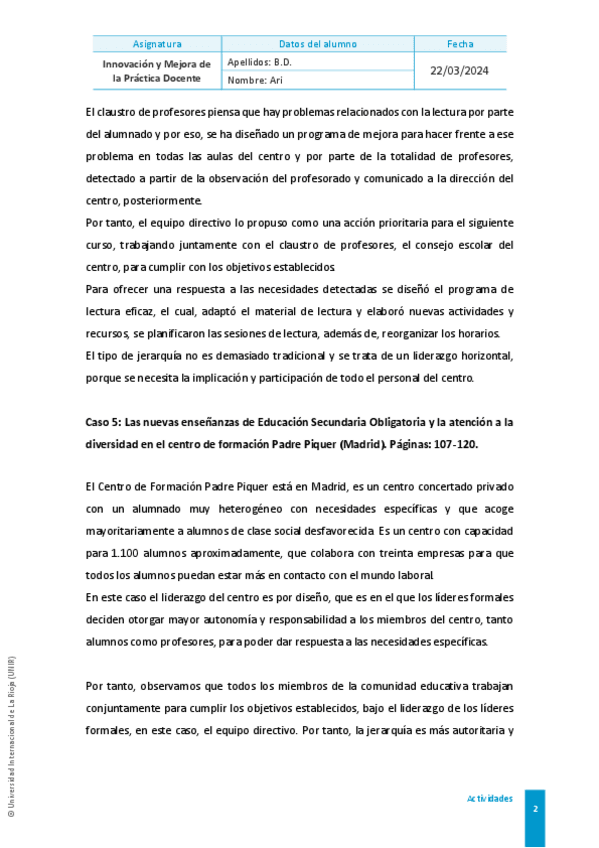 | Asignatura | Datos del alumno | Fecha |
|---|---|---|
| Innovación y Mejora de la Práctica Docente | Apellidos: B.D. | 22/03/2024 |
| | Nombre: Ari | |

El claustro de profesores piensa que hay problemas relacionados con la lectura por parte del alumnado y por eso, se ha diseñado un programa de mejora para hacer frente a ese problema en todas las aulas del centro y por parte de la totalidad de profesores, detectado a partir de la observación del profesorado y comunicado a la dirección del centro, posteriormente.

Por tanto, el equipo directivo lo propuso como una acción prioritaria para el siguiente curso, trabajando juntamente con el claustro de profesores, el consejo escolar del centro, para cumplir con los objetivos establecidos.

Para ofrecer una respuesta a las necesidades detectadas se diseñó el programa de lectura eficaz, el cual, adaptó el material de lectura y elaboró nuevas actividades y recursos, se planificaron las sesiones de lectura, además de, reorganizar los horarios.

El tipo de jerarquía no es demasiado tradicional y se trata de un liderazgo horizontal, porque se necesita la implicación y participación de todo el personal del centro.

Caso 5: Las nuevas enseñanzas de Educación Secundaria Obligatoria y la atención a la diversidad en el centro de formación Padre Piquer (Madrid). Páginas: 107-120.

El Centro de Formación Padre Piquer está en Madrid, es un centro concertado privado con un alumnado muy heterogéneo con necesidades específicas y que acoge mayoritariamente a alumnos de clase social desfavorecida. Es un centro con capacidad para 1.100 alumnos aproximadamente, que colabora con treinta empresas para que todos los alumnos puedan estar más en contacto con el mundo laboral.

En este caso el liderazgo del centro es por diseño, que es en el que los líderes formales deciden otorgar mayor autonomía y responsabilidad a los miembros del centro, tanto alumnos como profesores, para poder dar respuesta a las necesidades específicas.

Por tanto, observamos que todos los miembros de la comunidad educativa trabajan conjuntamente para cumplir los objetivos establecidos, bajo el liderazgo de los líderes formales, en este caso, el equipo directivo. Por tanto, la jerarquía es más autoritaria y

© Universidad Internacional de La Rioja (UNIR)

Actividades

2